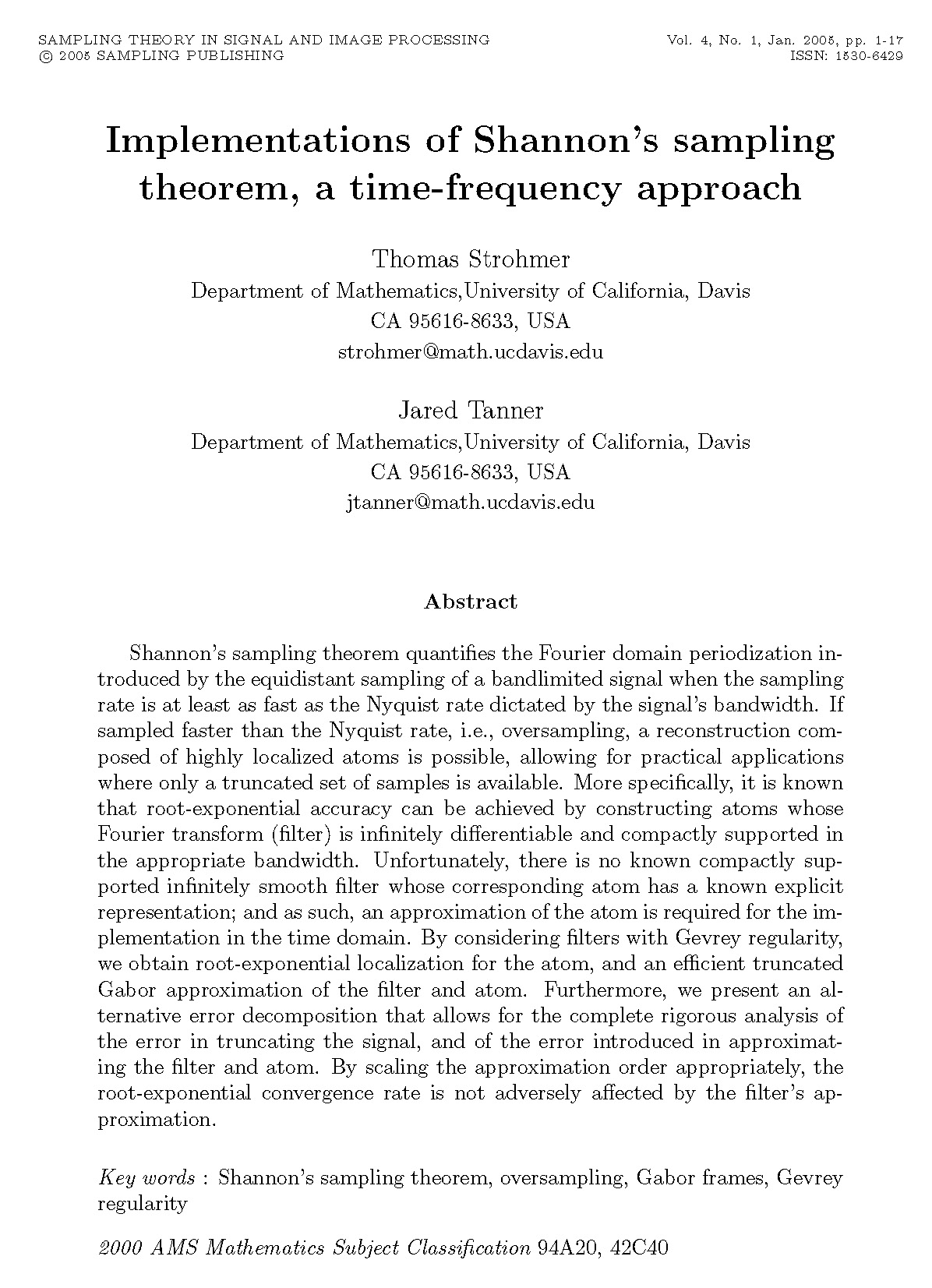 SAMPLING THEORY IN SIGNAL AND IMAGE PROCESSING
© 2005 SAMPLING PUBLISHING

Vol. 4, No. 1, Jan. 2005, pp. 1-17
ISSN: 1530-6429

Implementations of Shannon's sampling theorem, a time-frequency approach

Thomas Strohmer
Department of Mathematics,University of California, Davis
CA 95616-8633, USA
strohmer@math.ucdavis.edu

Jared Tanner
Department of Mathematics,University of California, Davis
CA 95616-8633, USA
jtanner@math.ucdavis.edu

Abstract

Shannon's sampling theorem quantifies the Fourier domain periodization introduced by the equidistant sampling of a bandlimited signal when the sampling rate is at least as fast as the Nyquist rate dictated by the signal's bandwidth. If sampled faster than the Nyquist rate, i.e., oversampling, a reconstruction composed of highly localized atoms is possible, allowing for practical applications where only a truncated set of samples is available. More specifically, it is known that root-exponential accuracy can be achieved by constructing atoms whose Fourier transform (filter) is infinitely differentiable and compactly supported in the appropriate bandwidth. Unfortunately, there is no known compactly supported infinitely smooth filter whose corresponding atom has a known explicit representation; and as such, an approximation of the atom is required for the implementation in the time domain. By considering filters with Gevrey regularity, we obtain root-exponential localization for the atom, and an efficient truncated Gabor approximation of the filter and atom. Furthermore, we present an alternative error decomposition that allows for the complete rigorous analysis of the error in truncating the signal, and of the error introduced in approximating the filter and atom. By scaling the approximation order appropriately, the root-exponential convergence rate is not adversely affected by the filter's approximation.

Key words : Shannon's sampling theorem, oversampling, Gabor frames, Gevrey regularity

2000 AMS Mathematics Subject Classification 94A20, 42C40